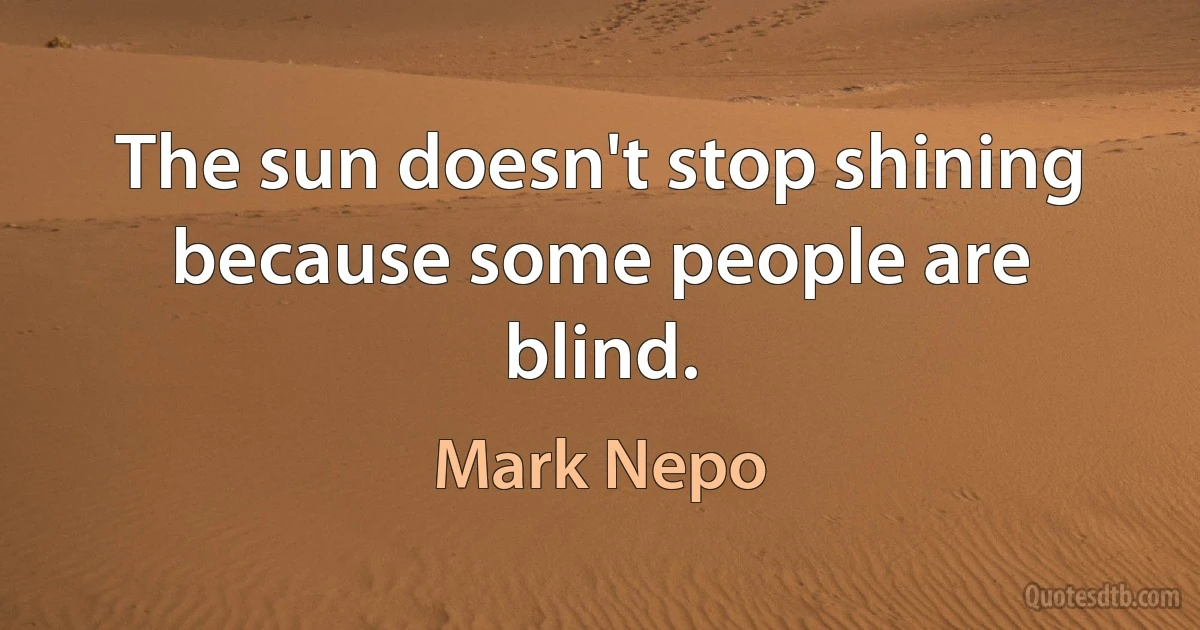 The sun doesn't stop shining because some people are blind.

Mark Nepo

Quotesdtb.com